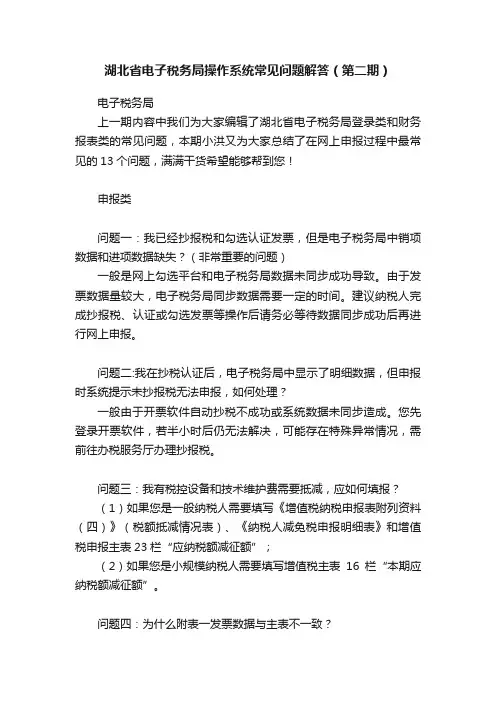 湖北省电子税务局操作系统常见问题解答（第二期）

电子税务局

上一期内容中我们为大家编辑了湖北省电子税务局登录类和财务报表类的常见问题，本期小洪又为大家总结了在网上申报过程中最常见的 13 个问题，满满干货希望能够帮到您！

申报类

问题一：我已经抄报税和勾选认证发票，但是电子税务局中销项数据和进项数据缺失？（非常重要的问题）

一般是网上勾选平台和电子税务局数据未同步成功导致。由于发票数据量较大，电子税务局同步数据需要一定的时间。建议纳税人完成抄报税、认证或勾选发票等操作后请务必等待数据同步成功后再进行网上申报。

问题二:我在抄税认证后，电子税务局中显示了明细数据，但申报时系统提示未抄报税无法申报，如何处理？

一般由于开票软件自动抄税不成功或系统数据未同步造成。您先登录开票软件，若半小时后仍无法解决，可能存在特殊异常情况，需前往办税服务厅办理抄报税。

问题三：我有税控设备和技术维护费需要抵减，应如何填报？

（1）如果您是一般纳税人需要填写《增值税纳税申报表附列资料（四）》（税额抵减情况表）、《纳税人减免税申报明细表》和增值税申报主表 23 栏“应纳税额减征额”；

（2）如果您是小规模纳税人需要填写增值税主表 16 栏“本期应纳税额减征额”。

问题四：为什么附表一发票数据与主表不一致？